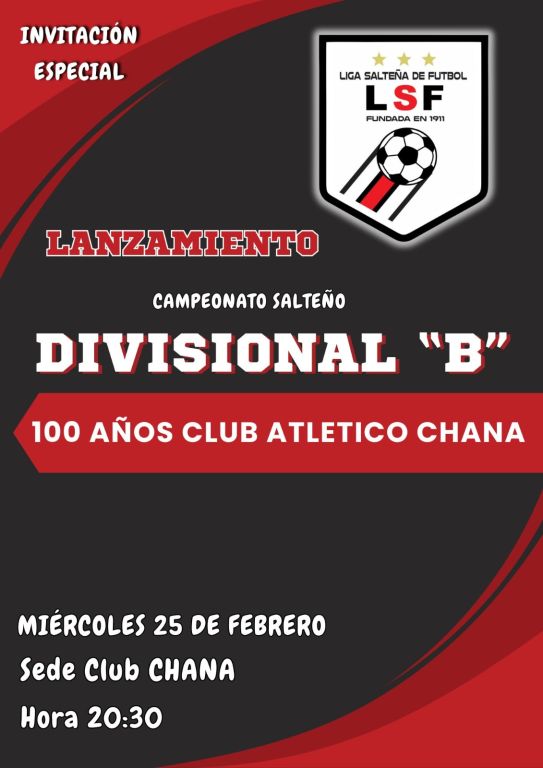 INVITACIÓN
ESPECIAL

LIGA SALTEÑA DE FUTBOL
LSF
FUNDADA EN 1911

LANZAMIENTO

CAMPEONATO SALTEÑO

DIVISIONAL "B"

100 AÑOS CLUB ATLETICO CHANA

MIÉRCOLES 25 DE FEBRERO
Sede Club CHANA
Hora 20:30